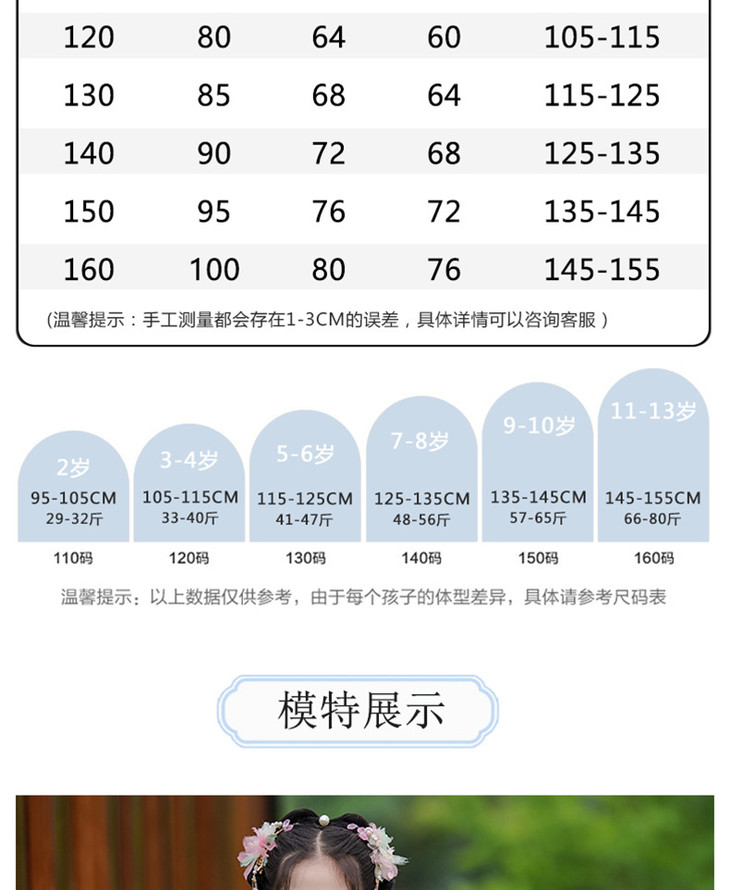 | 120 | 80 | 64 | 60 | 105-115 |
|---|---|---|---|---|
| 130 | 85 | 68 | 64 | 115-125 |
| 140 | 90 | 72 | 68 | 125-135 |
| 150 | 95 | 76 | 72 | 135-145 |
| 160 | 100 | 80 | 76 | 145-155 |

(温馨提示：手工测量都会存在1-3CM的误差，具体详情可以咨询客服)

2岁
95-105CM
29-32斤
110码

3-4岁
105-115CM
33-40斤
120码

5-6岁
115-125CM
41-47斤
130码

7-8岁
125-135CM
48-56斤
140码

9-10岁
135-145CM
57-65斤
150码

11-13岁
145-155CM
66-80斤
160码

温馨提示：以上数据仅供参考，由于每个孩子的体型差异，具体请参考尺码表

模特展示